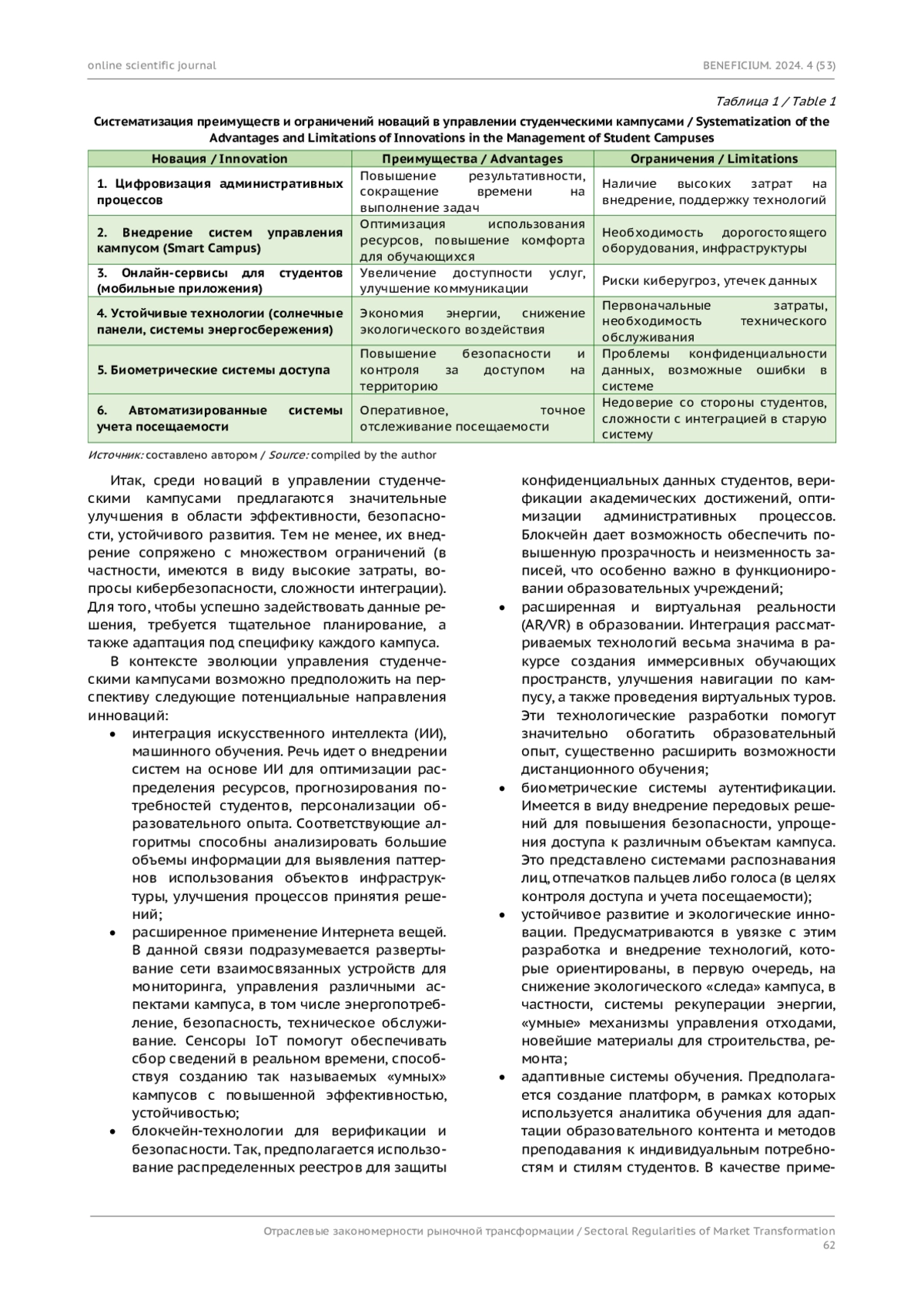 online scientific journal

BENEFICIUM. 2024. 4 (53)

Таблица 1 / Table 1

Систематизация преимуществ и ограничений новаций в управлении студенческими кампусами / Systematization of the Advantages and Limitations of Innovations in the Management of Student Campuses

| Новация / Innovation | Преимущества / Advantages | Ограничения / Limitations |
|---|---|---|
| 1. Цифровизация административных процессов | Повышение результативности, сокращение времени на выполнение задач | Наличие высоких затрат на внедрение, поддержку технологий |
| 2. Внедрение систем управления кампусом (Smart Campus) | Оптимизация использования ресурсов, повышение комфорта для обучающихся | Необходимость дорогостоящего оборудования, инфраструктуры |
| 3. Онлайн-сервисы для студентов (мобильные приложения) | Увеличение доступности услуг, улучшение коммуникации | Риски киберугроз, утечек данных |
| 4. Устойчивые технологии (солнечные панели, системы энергосбережения) | Экономия энергии, снижение экологического воздействия | Первоначальные затраты, необходимость технического обслуживания |
| 5. Биометрические системы доступа | Повышение безопасности и контроля за доступом на территорию | Проблемы конфиденциальности данных, возможные ошибки в системе |
| 6. Автоматизированные системы учета посещаемости | Оперативное, точное отслеживание посещаемости | Недоверие со стороны студентов, сложности с интеграцией в старую систему |

Источник: составлено автором / Source: compiled by the author

Итак, среди новаций в управлении студенческими кампусами предлагаются значительные улучшения в области эффективности, безопасности, устойчивого развития. Тем не менее, их внедрение сопряжено с множеством ограничений (в частности, имеются в виду высокие затраты, вопросы кибербезопасности, сложности интеграции). Для того, чтобы успешно задействовать данные решения, требуется тщательное планирование, а также адаптация под специфику каждого кампуса.

В контексте эволюции управления студенческими кампусами возможно предположить на перспективу следующие потенциальные направления инноваций:

• интеграция искусственного интеллекта (ИИ), машинного обучения. Речь идет о внедрении систем на основе ИИ для оптимизации распределения ресурсов, прогнозирования потребностей студентов, персонализации образовательного опыта. Соответствующие алгоритмы способны анализировать большие объемы информации для выявления паттернов использования объектов инфраструктуры, улучшения процессов принятия решений;

• расширенное применение Интернета вещей. В данной связи подразумевается развертывание сети взаимосвязанных устройств для мониторинга, управления различными аспектами кампуса, в том числе энергопотребление, безопасность, техническое обслуживание. Сенсоры IoT помогут обеспечивать сбор сведений в реальном времени, способствуя созданию так называемых «умных» кампусов с повышенной эффективностью, устойчивостью;

• блокчейн-технологии для верификации и безопасности. Так, предполагается использование распределенных реестров для защиты конфиденциальных данных студентов, верификации академических достижений, оптимизации административных процессов. Блокчейн дает возможность обеспечить повышенную прозрачность и неизменность записей, что особенно важно в функционировании образовательных учреждений;

• расширенная и виртуальная реальности (AR/VR) в образовании. Интеграция рассматриваемых технологий весьма значима в ракурсе создания иммерсивных обучающих пространств, улучшения навигации по кампусу, а также проведения виртуальных туров. Эти технологические разработки помогут значительно обогатить образовательный опыт, существенно расширить возможности дистанционного обучения;

• биометрические системы аутентификации. Имеется в виду внедрение передовых решений для повышения безопасности, упрощения доступа к различным объектам кампуса. Это представлено системами распознавания лиц, отпечатков пальцев либо голоса (в целях контроля доступа и учета посещаемости);

• устойчивое развитие и экологические инновации. Предусматриваются в увязке с этим разработка и внедрение технологий, которые ориентированы, в первую очередь, на снижение экологического «следа» кампуса, в частности, системы рекуперации энергии, «умные» механизмы управления отходами, новейшие материалы для строительства, ремонта;

• адаптивные системы обучения. Предполагается создание платформ, в рамках которых используется аналитика обучения для адаптации образовательного контента и методов преподавания к индивидуальным потребностям и стилям студентов. В качестве приме-

Отраслевые закономерности рыночной трансформации / Sectoral Regularities of Market Transformation
62